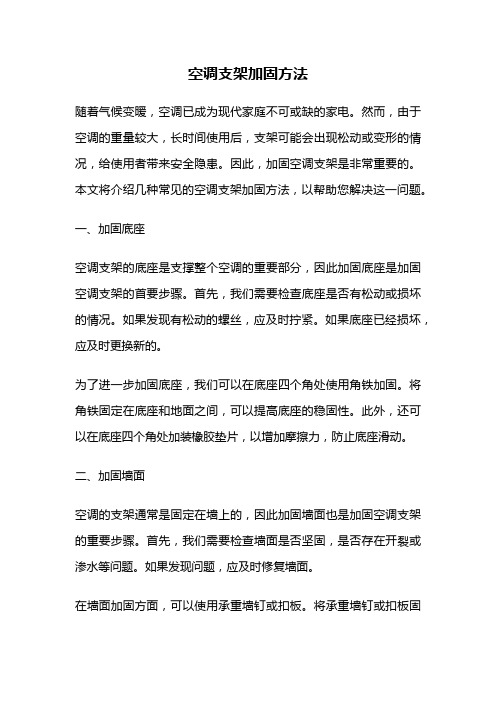 空调支架加固方法

随着气候变暖，空调已成为现代家庭不可或缺的家电。然而，由于空调的重量较大，长时间使用后，支架可能会出现松动或变形的情况，给使用者带来安全隐患。因此，加固空调支架是非常重要的。本文将介绍几种常见的空调支架加固方法，以帮助您解决这一问题。

一、加固底座

空调支架的底座是支撑整个空调的重要部分，因此加固底座是加固空调支架的首要步骤。首先，我们需要检查底座是否有松动或损坏的情况。如果发现有松动的螺丝，应及时拧紧。如果底座已经损坏，应及时更换新的。

为了进一步加固底座，我们可以在底座四个角处使用角铁加固。将角铁固定在底座和地面之间，可以提高底座的稳固性。此外，还可以在底座四个角处加装橡胶垫片，以增加摩擦力，防止底座滑动。

二、加固墙面

空调的支架通常是固定在墙上的，因此加固墙面也是加固空调支架的重要步骤。首先，我们需要检查墙面是否坚固，是否存在开裂或渗水等问题。如果发现问题，应及时修复墙面。

在墙面加固方面，可以使用承重墙钉或扣板。将承重墙钉或扣板固